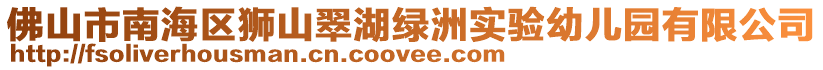 佛山市南海区狮山翠湖绿洲实验幼儿园有限公司
http://fsoliverhousman.cn.coovee.com